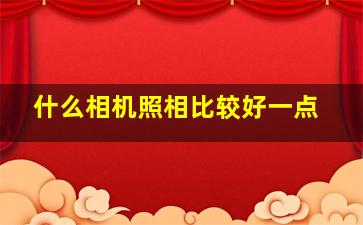 什么相机照相比较好一点